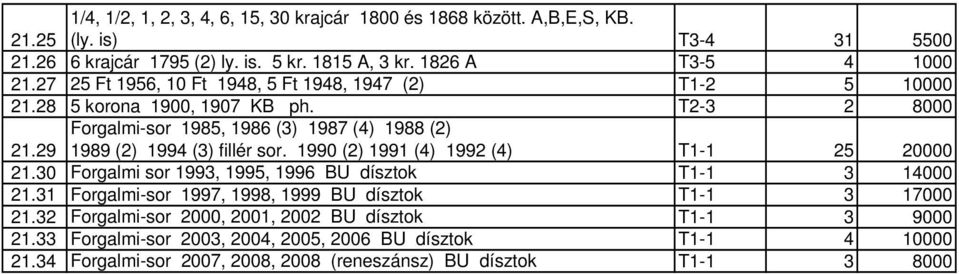 | | | | | |
|---|---|---|---|---|
| 21.25 | 1/4, 1/2, 1, 2, 3, 4, 6, 15, 30 krajcár 1800 és 1868 között. A,B,E,S, KB. (ly. is) | T3-4 | 31 | 5500 |
| 21.26 | 6 krajcár 1795 (2) ly. is. 5 kr. 1815 A, 3 kr. 1826 A | T3-5 | 4 | 1000 |
| 21.27 | 25 Ft 1956, 10 Ft 1948, 5 Ft 1948, 1947 (2) | T1-2 | 5 | 10000 |
| 21.28 | 5 korona 1900, 1907 KB ph. | T2-3 | 2 | 8000 |
| 21.29 | Forgalmi-sor 1985, 1986 (3) 1987 (4) 1988 (2) 1989 (2) 1994 (3) fillér sor. 1990 (2) 1991 (4) 1992 (4) | T1-1 | 25 | 20000 |
| 21.30 | Forgalmi sor 1993, 1995, 1996 BU dísztok | T1-1 | 3 | 14000 |
| 21.31 | Forgalmi-sor 1997, 1998, 1999 BU dísztok | T1-1 | 3 | 17000 |
| 21.32 | Forgalmi-sor 2000, 2001, 2002 BU dísztok | T1-1 | 3 | 9000 |
| 21.33 | Forgalmi-sor 2003, 2004, 2005, 2006 BU dísztok | T1-1 | 4 | 10000 |
| 21.34 | Forgalmi-sor 2007, 2008, 2008 (reneszánsz) BU dísztok | T1-1 | 3 | 8000 |